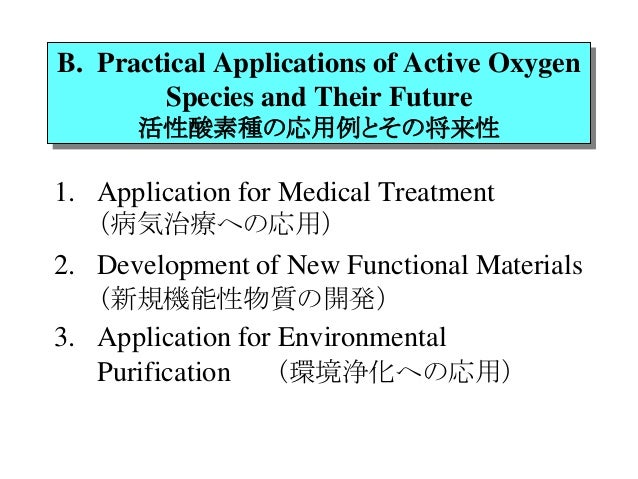 B. Practical Applications of Active Oxygen Species and Their Future
活性酸素種の応用例とその将来性

1. Application for Medical Treatment （病気治療への応用）

2. Development of New Functional Materials （新規機能性物質の開発）

3. Application for Environmental Purification （環境浄化への応用）